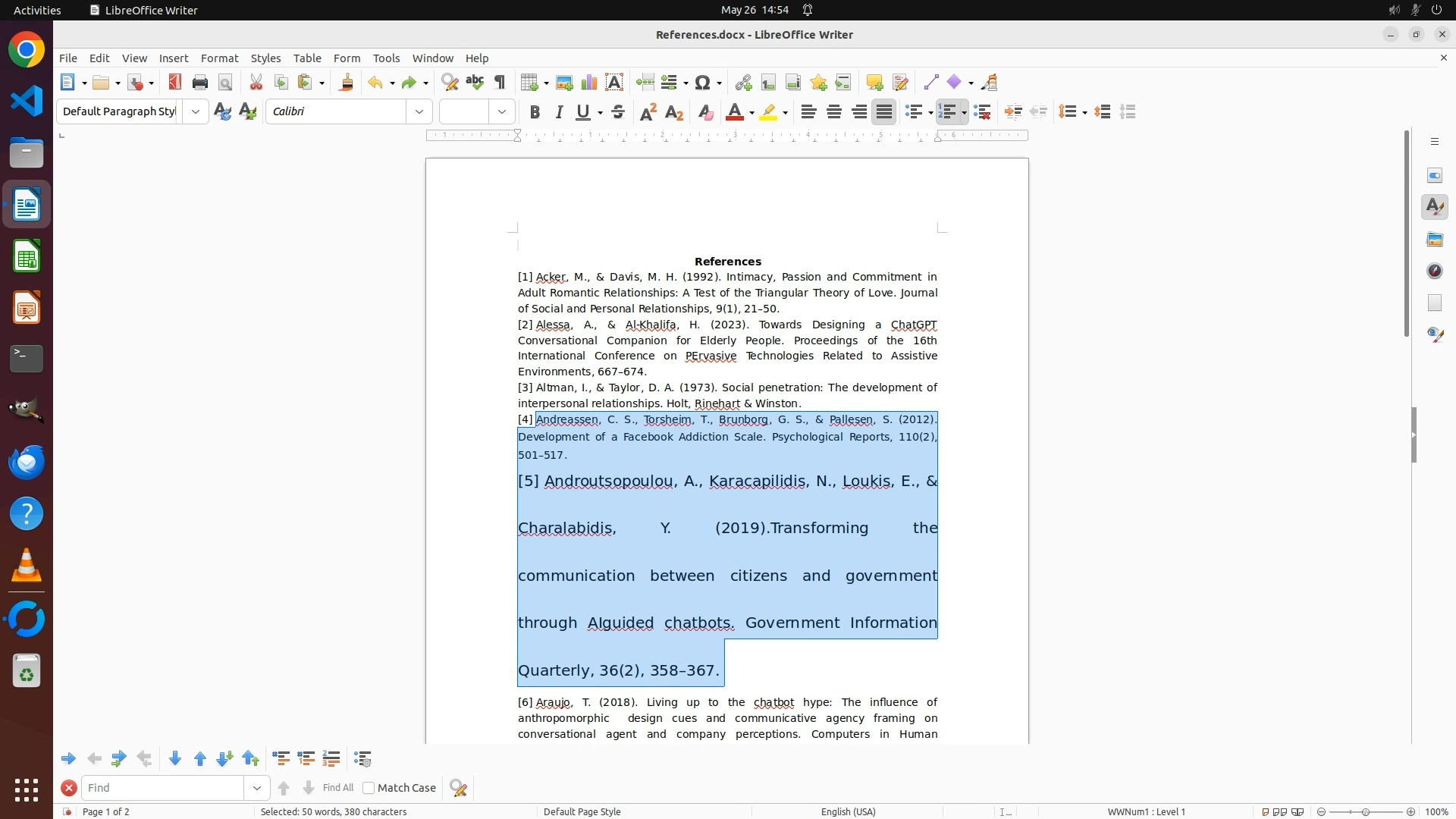 Activities LibreOffice Writer May 26 14:54

References.docx - LibreOffice Writer

File Edit View Insert Format Styles Table Form Tools Window Help

Default Paragraph Styl Calibri

References

[1] Acker, M., & Davis, M. H. (1992). Intimacy, Passion and Commitment in Adult Romantic Relationships: A Test of the Triangular Theory of Love. Journal of Social and Personal Relationships, 9(1), 21–50.

[2] Alessa, A., & Al-Khalifa, H. (2023). Towards Designing a ChatGPT Conversational Companion for Elderly People. Proceedings of the 16th International Conference on PErvasive Technologies Related to Assistive Environments, 667–674.

[3] Altman, I., & Taylor, D. A. (1973). Social penetration: The development of interpersonal relationships. Holt, Rinehart & Winston.

[4] Andreassen, C. S., Torsheim, T., Brunborg, G. S., & Pallesen, S. (2012). Development of a Facebook Addiction Scale. Psychological Reports, 110(2), 501–517.

[5] Androutsopoulou, A., Karacapilidis, N., Loukis, E., & Charalabidis, Y. (2019).Transforming the communication between citizens and government through AIguided chatbots. Government Information Quarterly, 36(2), 358–367.

[6] Araujo, T. (2018). Living up to the chatbot hype: The influence of anthropomorphic design cues and communicative agency framing on conversational agent and company perceptions. Computers in Human

Find Find All Match Case

Page 1 of 2 Selected: 50 words, 380 characters Default Page Style English (USA) WWNum1 : Level 1 100%